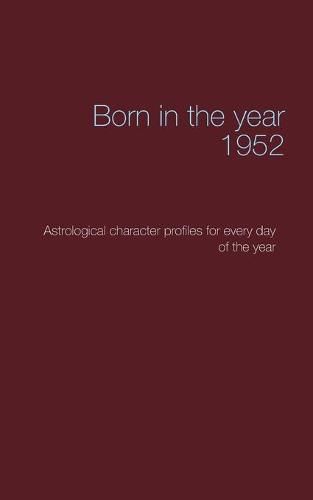 Born in the year 1952

Astrological character profiles for every day of the year